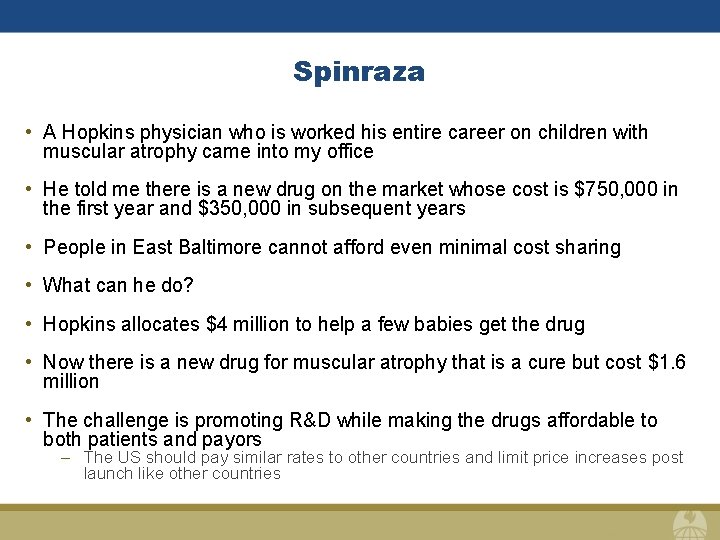 Spinraza

• A Hopkins physician who is worked his entire career on children with muscular atrophy came into my office

• He told me there is a new drug on the market whose cost is \$750,000 in the first year and \$350,000 in subsequent years

• People in East Baltimore cannot afford even minimal cost sharing

• What can he do?

• Hopkins allocates \$4 million to help a few babies get the drug

• Now there is a new drug for muscular atrophy that is a cure but cost \$1.6 million

• The challenge is promoting R&D while making the drugs affordable to both patients and payors
– The US should pay similar rates to other countries and limit price increases post launch like other countries